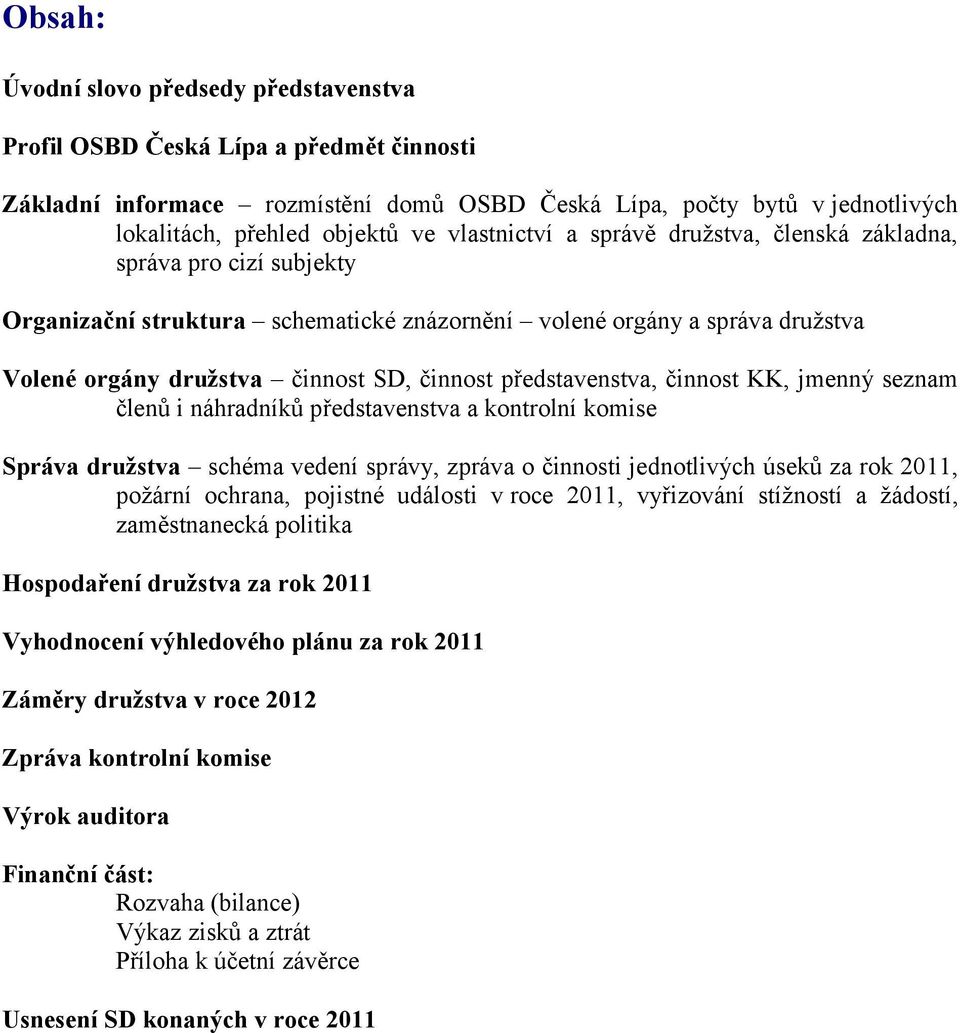 Obsah:

Úvodní slovo předsedy představenstva

Profil OSBD Česká Lípa a předmět činnosti

Základní informace – rozmístění domů OSBD Česká Lípa, počty bytů v jednotlivých lokalitách, přehled objektů ve vlastnictví a správě družstva, členská základna, správa pro cizí subjekty

Organizační struktura – schematické znázornění – volené orgány a správa družstva

Volené orgány družstva – činnost SD, činnost představenstva, činnost KK, jmenný seznam členů i náhradníků představenstva a kontrolní komise

Správa družstva – schéma vedení správy, zpráva o činnosti jednotlivých úseků za rok 2011, požární ochrana, pojistné události v roce 2011, vyřizování stížností a žádostí, zaměstnanecká politika

Hospodaření družstva za rok 2011

Vyhodnocení výhledového plánu za rok 2011

Záměry družstva v roce 2012

Zpráva kontrolní komise

Výrok auditora

Finanční část:
Rozvaha (bilance)
Výkaz zisků a ztrát
Příloha k účetní závěrce

Usnesení SD konaných v roce 2011